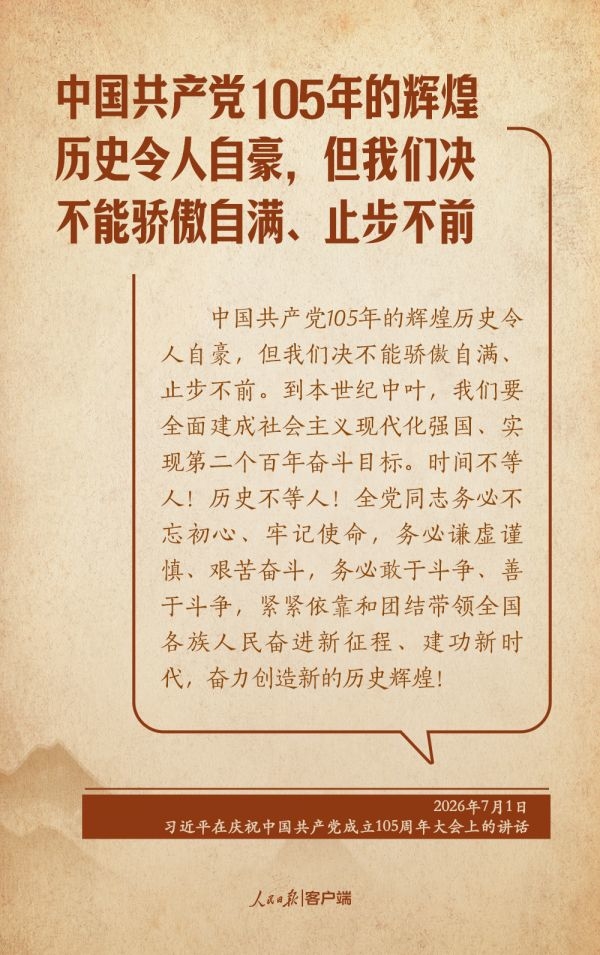 中国共产党105年的辉煌历史令人自豪，但我们决不能骄傲自满、止步不前

中国共产党105年的辉煌历史令人自豪，但我们决不能骄傲自满、止步不前。到本世纪中叶，我们要全面建成社会主义现代化强国、实现第二个百年奋斗目标。时间不等人！历史不等人！全党同志务必不忘初心、牢记使命，务必谦虚谨慎、艰苦奋斗，务必敢于斗争、善于斗争，紧紧依靠和团结带领全国各族人民奋进新征程、建功新时代，奋力创造新的历史辉煌！

2026年7月1日
习近平在庆祝中国共产党成立105周年大会上的讲话

人民日报|客户端